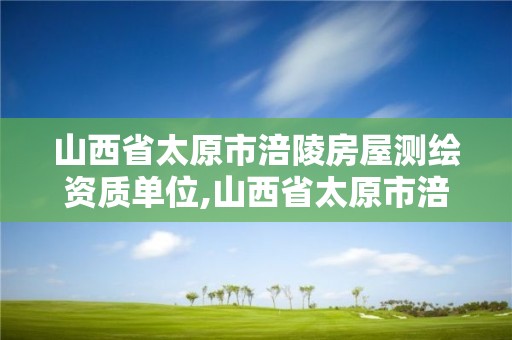 山西省太原市涪陵房屋测绘资质单位,山西省太原市涪